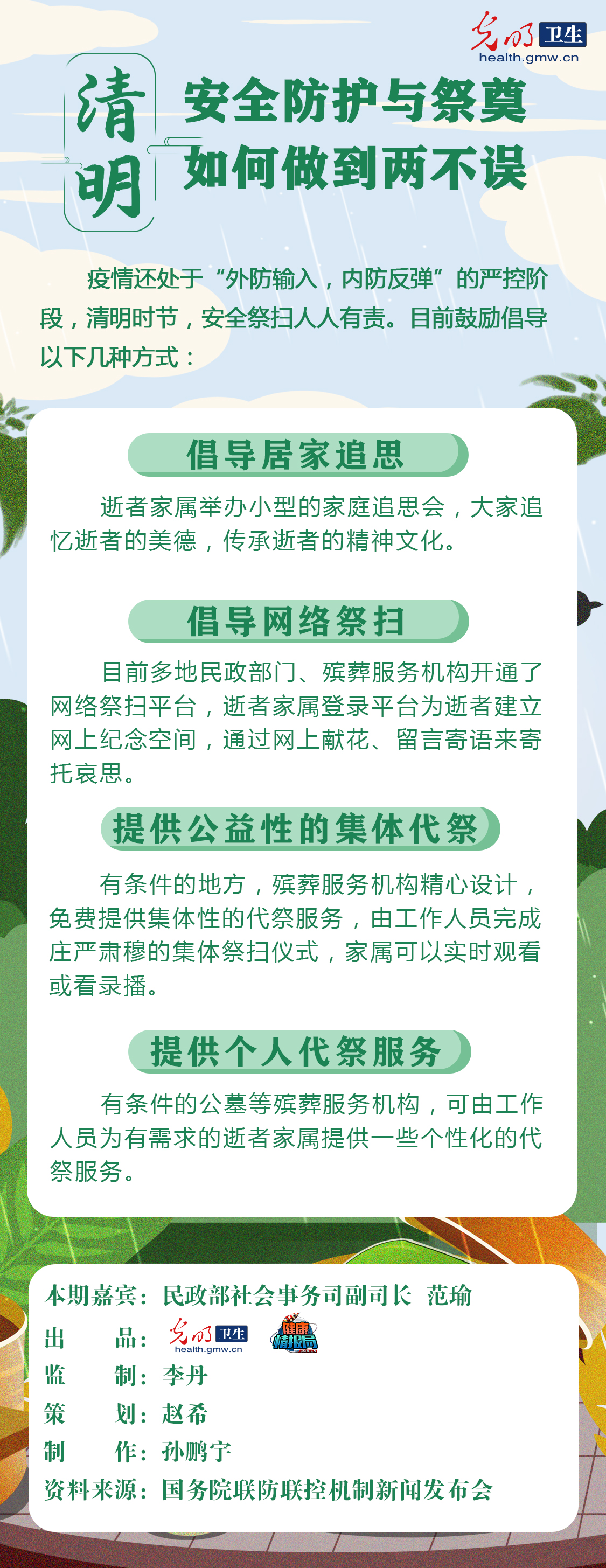 光明 卫生
health.gmw.cn

清明

安全防护与祭奠
如何做到两不误

疫情还处于“外防输入，内防反弹”的严控阶段，清明时节，安全祭扫人人有责。目前鼓励倡导以下几种方式：

倡导居家追思

逝者家属举办小型的家庭追思会，大家追忆逝者的美德，传承逝者的精神文化。

倡导网络祭扫

目前多地民政部门、殡葬服务机构开通了网络祭扫平台，逝者家属登录平台为逝者建立网上纪念空间，通过网上献花、留言寄语来寄托哀思。

提供公益性的集体代祭

有条件的地方，殡葬服务机构精心设计，免费提供集体性的代祭服务，由工作人员完成庄严肃穆的集体祭扫仪式，家属可以实时观看或看录播。

提供个人代祭服务

有条件的公墓等殡葬服务机构，可由工作人员为有需求的逝者家属提供一些个性化的代祭服务。

本期嘉宾：民政部社会事务司副司长 范瑜
出 品：光明 卫生 health.gmw.cn 健康情报局
监 制：李丹
策 划：赵希
制 作：孙鹏宇
资料来源：国务院联防联控机制新闻发布会